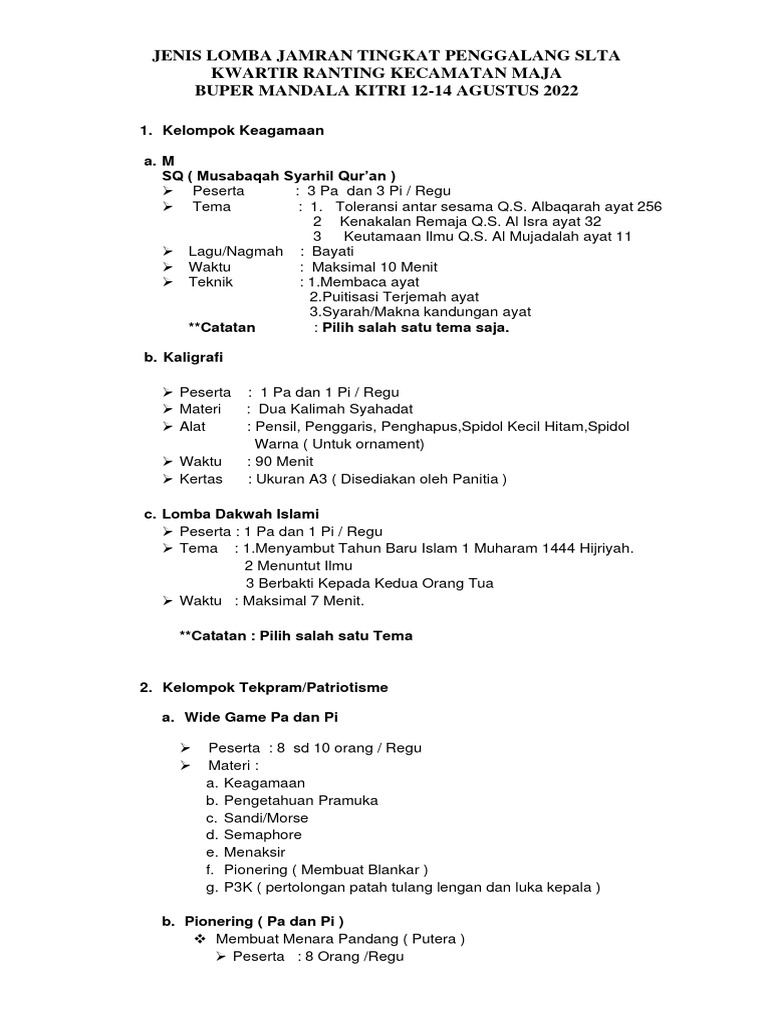 JENIS LOMBA JAMRAN TINGKAT PENGGALANG SLTA
KWARTIR RANTING KECAMATAN MAJA
BUPER MANDALA KITRI 12-14 AGUSTUS 2022

1. Kelompok Keagamaan

a. M
SQ ( Musabaqah Syarhil Qur'an )
➢ Peserta : 3 Pa dan 3 Pi / Regu
➢ Tema : 1. Toleransi antar sesama Q.S. Albaqarah ayat 256
2 Kenakalan Remaja Q.S. Al Isra ayat 32
3 Keutamaan Ilmu Q.S. Al Mujadalah ayat 11
➢ Lagu/Nagmah : Bayati
➢ Waktu : Maksimal 10 Menit
➢ Teknik : 1.Membaca ayat
2.Puitisasi Terjemah ayat
3.Syarah/Makna kandungan ayat
**Catatan : Pilih salah satu tema saja.

b. Kaligrafi

➢ Peserta : 1 Pa dan 1 Pi / Regu
➢ Materi : Dua Kalimah Syahadat
➢ Alat : Pensil, Penggaris, Penghapus,Spidol Kecil Hitam,Spidol Warna ( Untuk ornament)
➢ Waktu : 90 Menit
➢ Kertas : Ukuran A3 ( Disediakan oleh Panitia )

c. Lomba Dakwah Islami
➢ Peserta : 1 Pa dan 1 Pi / Regu
➢ Tema : 1.Menyambut Tahun Baru Islam 1 Muharam 1444 Hijriyah.
2 Menuntut Ilmu
3 Berbakti Kepada Kedua Orang Tua
➢ Waktu : Maksimal 7 Menit.

**Catatan : Pilih salah satu Tema

2. Kelompok Tekpram/Patriotisme

a. Wide Game Pa dan Pi

➢ Peserta : 8 sd 10 orang / Regu
➢ Materi :
a. Keagamaan
b. Pengetahuan Pramuka
c. Sandi/Morse
d. Semaphore
e. Menaksir
f. Pionering ( Membuat Blankar )
g. P3K ( pertolongan patah tulang lengan dan luka kepala )

b. Pionering ( Pa dan Pi )
❖ Membuat Menara Pandang ( Putera )
➢ Peserta : 8 Orang /Regu